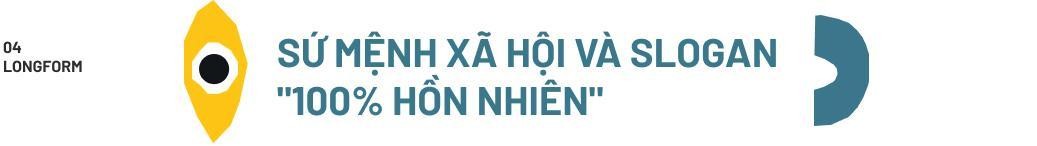 04
LONGFORM

SỨ MỆNH XÃ HỘI VÀ SLOGAN "100% HỒN NHIÊN"